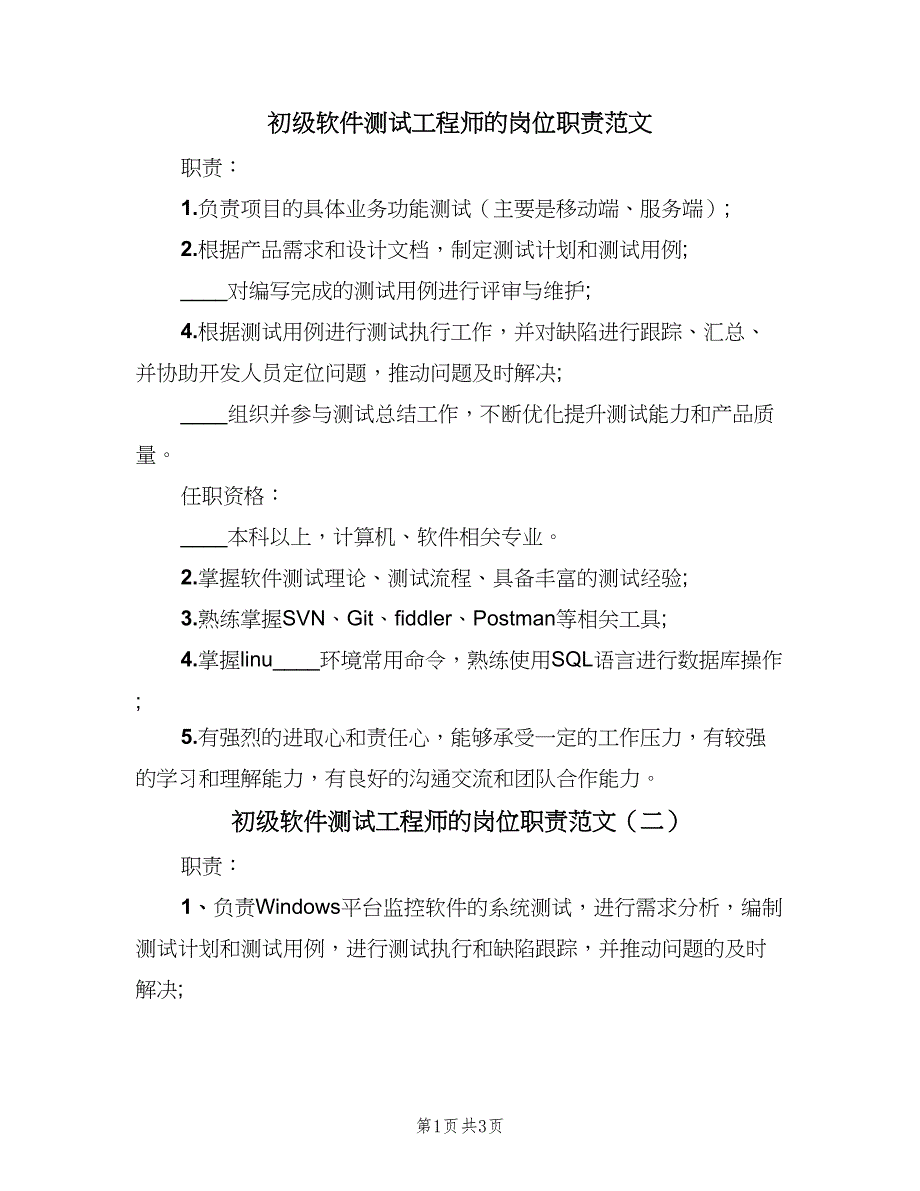 初级软件测试工程师的岗位职责范文

职责：

1.负责项目的具体业务功能测试（主要是移动端、服务端）；

2.根据产品需求和设计文档，制定测试计划和测试用例;

____对编写完成的测试用例进行评审与维护;

4.根据测试用例进行测试执行工作，并对缺陷进行跟踪、汇总、并协助开发人员定位问题，推动问题及时解决;

____组织并参与测试总结工作，不断优化提升测试能力和产品质量。

任职资格：

____本科以上，计算机、软件相关专业。

2.掌握软件测试理论、测试流程、具备丰富的测试经验;

3.熟练掌握SVN、Git、fiddler、Postman等相关工具;

4.掌握linu____环境常用命令，熟练使用SQL语言进行数据库操作;

5.有强烈的进取心和责任心，能够承受一定的工作压力，有较强的学习和理解能力，有良好的沟通交流和团队合作能力。

初级软件测试工程师的岗位职责范文（二）

职责：

1、负责Windows平台监控软件的系统测试，进行需求分析，编制测试计划和测试用例，进行测试执行和缺陷跟踪，并推动问题的及时解决;

第1页 共3页